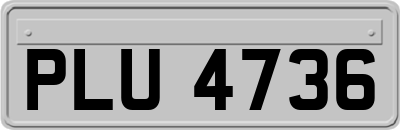 PLU 4736